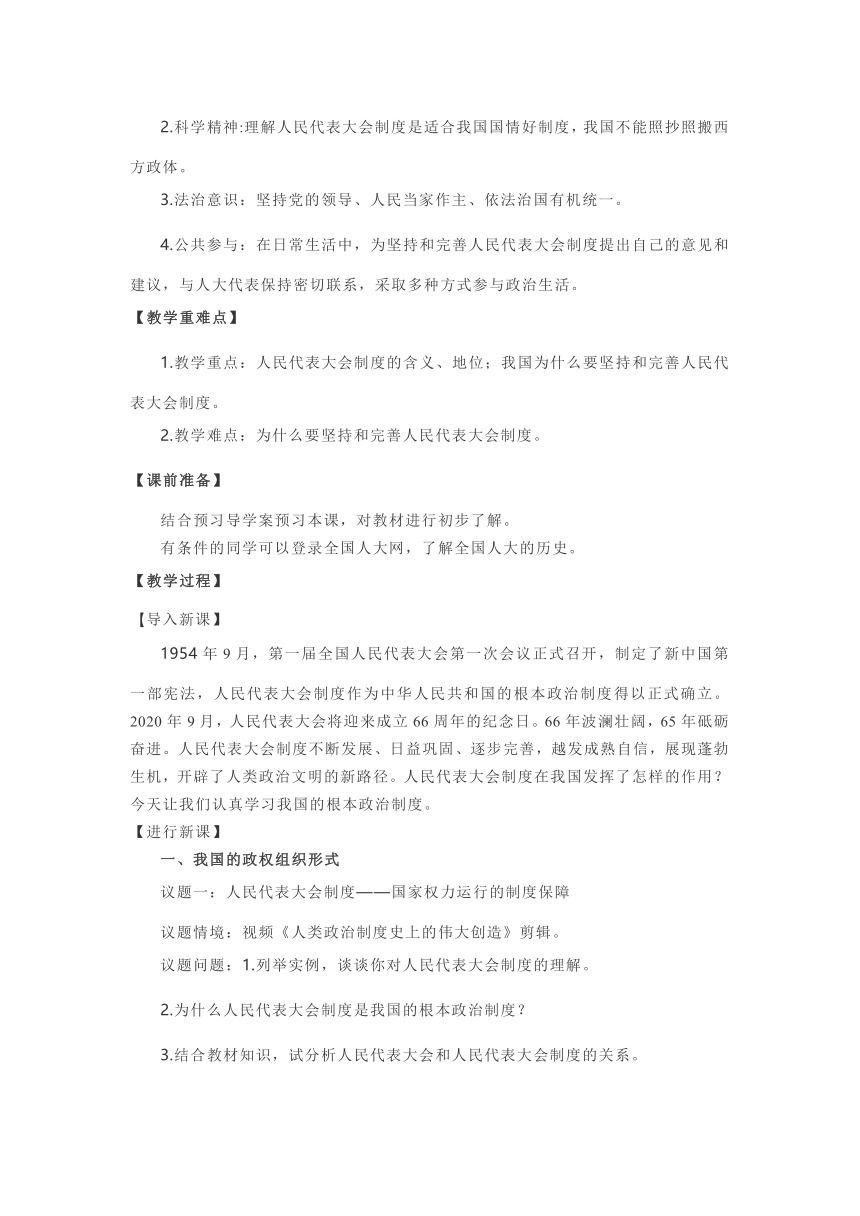 2.科学精神:理解人民代表大会制度是适合我国国情好制度，我国不能照抄照搬西方政体。

3.法治意识：坚持党的领导、人民当家作主、依法治国有机统一。

4.公共参与：在日常生活中，为坚持和完善人民代表大会制度提出自己的意见和建议，与人大代表保持密切联系，采取多种方式参与政治生活。

【教学重难点】

1.教学重点：人民代表大会制度的含义、地位；我国为什么要坚持和完善人民代表大会制度。

2.教学难点：为什么要坚持和完善人民代表大会制度。

【课前准备】

结合预习导学案预习本课，对教材进行初步了解。

有条件的同学可以登录全国人大网，了解全国人大的历史。

【教学过程】

【导入新课】

1954 年 9 月，第一届全国人民代表大会第一次会议正式召开，制定了新中国第一部宪法，人民代表大会制度作为中华人民共和国的根本政治制度得以正式确立。2020 年 9 月，人民代表大会将迎来成立 66 周年的纪念日。66 年波澜壮阔，65 年砥砺奋进。人民代表大会制度不断发展、日益巩固、逐步完善，越发成熟自信，展现蓬勃生机，开辟了人类政治文明的新路径。人民代表大会制度在我国发挥了怎样的作用？今天让我们认真学习我国的根本政治制度。

【进行新课】

一、我国的政权组织形式

议题一：人民代表大会制度——国家权力运行的制度保障

议题情境：视频《人类政治制度史上的伟大创造》剪辑。

议题问题：1.列举实例，谈谈你对人民代表大会制度的理解。

2.为什么人民代表大会制度是我国的根本政治制度？

3.结合教材知识，试分析人民代表大会和人民代表大会制度的关系。